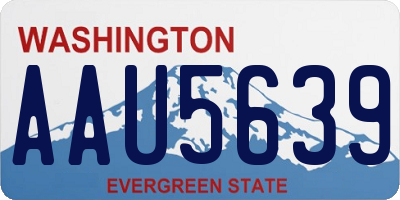 WASHINGTON

AAU5639

EVERGREEN STATE